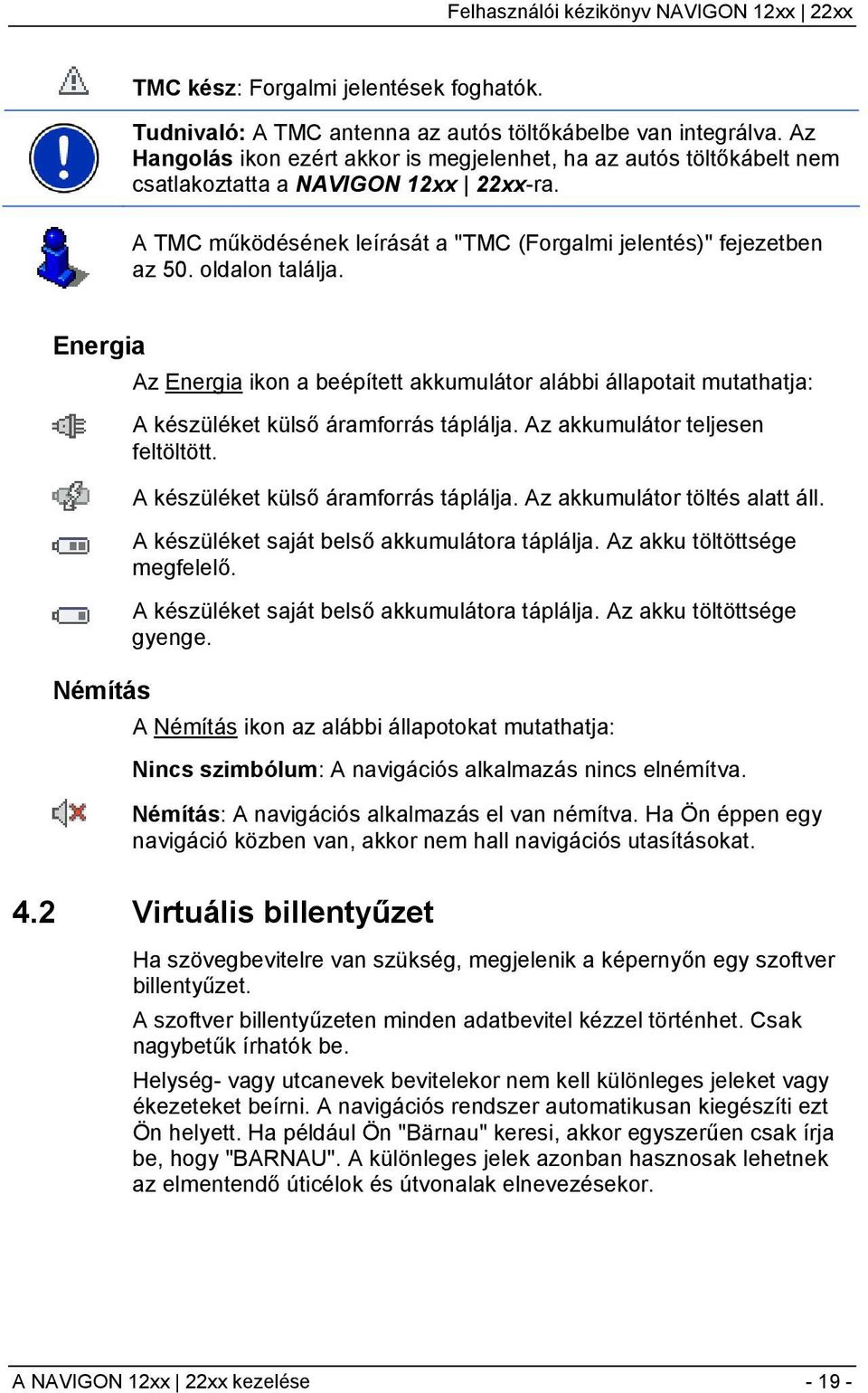 Felhasználói kézikönyv NAVIGON 12xx | 22xx

TMC kész: Forgalmi jelentések foghatók.

Tudnivaló: A TMC antenna az autós töltőkábelbe van integrálva. Az Hangolás ikon ezért akkor is megjelenhet, ha az autós töltőkábelt nem csatlakoztatta a NAVIGON 12xx | 22xx-ra.

A TMC működésének leírását a "TMC (Forgalmi jelentés)" fejezetben az 50. oldalon találja.

Energia

Az Energia ikon a beépített akkumulátor alábbi állapotait mutathatja:

A készüléket külső áramforrás táplálja. Az akkumulátor teljesen feltöltött.

A készüléket külső áramforrás táplálja. Az akkumulátor töltés alatt áll.

A készüléket saját belső akkumulátora táplálja. Az akku töltöttsége megfelelő.

A készüléket saját belső akkumulátora táplálja. Az akku töltöttsége gyenge.

Némítás

A Némítás ikon az alábbi állapotokat mutathatja:

Nincs szimbólum: A navigációs alkalmazás nincs elnémítva.

Némítás: A navigációs alkalmazás el van némítva. Ha Ön éppen egy navigáció közben van, akkor nem hall navigációs utasításokat.

4.2 Virtuális billentyűzet

Ha szövegbevitelre van szükség, megjelenik a képernyőn egy szoftver billentyűzet.

A szoftver billentyűzeten minden adatbevitel kézzel történhet. Csak nagybetűk írhatók be.

Helység- vagy utcanevek bevitelekor nem kell különleges jeleket vagy ékezeteket beírni. A navigációs rendszer automatikusan kiegészíti ezt Ön helyett. Ha például Ön "Bärnau" keresi, akkor egyszerűen csak írja be, hogy "BARNAU". A különleges jelek azonban hasznosak lehetnek az elmentendő úticélok és útvonalak elnevezésekor.

A NAVIGON 12xx | 22xx kezelése - 19 -